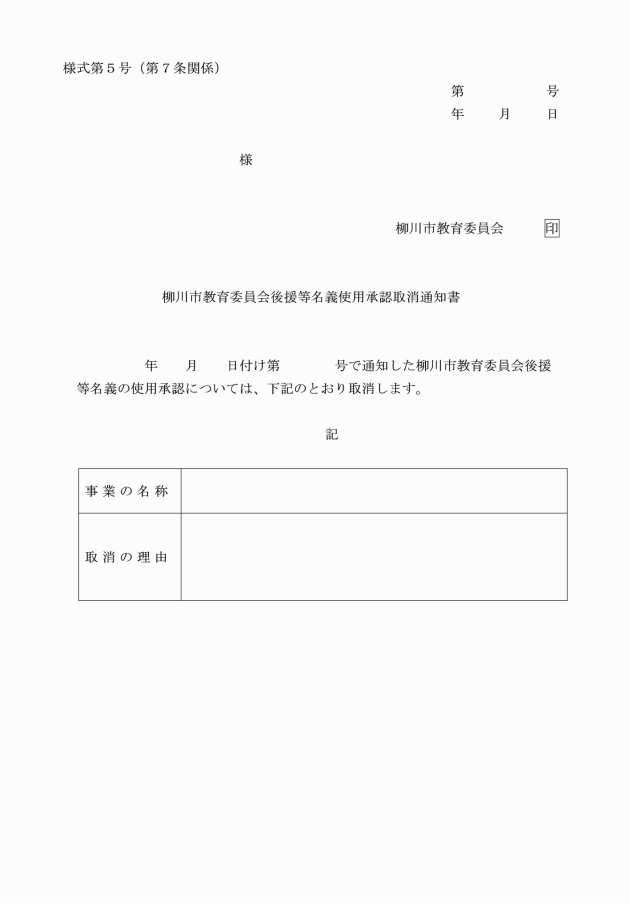 様式第５号（第７条関係）

第　　　　号
年　　月　　日

様

柳川市教育委員会　　印

柳川市教育委員会後援等名義使用承認取消通知書

年　　月　　日付け第　　　　号で通知した柳川市教育委員会後援等名義の使用承認については、下記のとおり取消します。

記

| 事業の名称 |  |
|---|---|
| 取消の理由 |  |